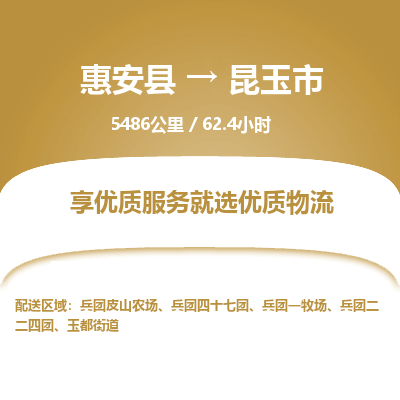 惠安县 → 昆玉市

5486公里 / 62.4小时

享优质服务就选优质物流

配送区域：兵团皮山农场、兵团四十七团、兵团一牧场、兵团二二四团、玉都街道